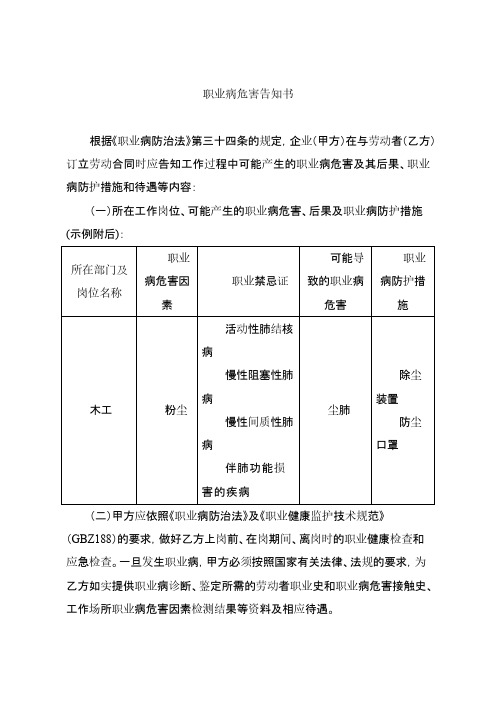 职业病危害告知书

根据《职业病防治法》第三十四条的规定，企业（甲方）在与劳动者（乙方）订立劳动合同时应告知工作过程中可能产生的职业病危害及其后果、职业病防护措施和待遇等内容：

（一）所在工作岗位、可能产生的职业病危害、后果及职业病防护措施（示例附后）：

| 所在部门及岗位名称 | 职业病危害因素 | 职业禁忌证 | 可能导致的职业病危害 | 职业病防护措施 |
|---|---|---|---|---|
| 木工 | 粉尘 | 活动性肺结核病 慢性阻塞性肺病 慢性间质性肺病 伴肺功能损害的疾病 | 尘肺 | 除尘装置 防尘口罩 |

（二）甲方应依照《职业病防治法》及《职业健康监护技术规范》(GBZ188)的要求，做好乙方上岗前、在岗期间、离岗时的职业健康检查和应急检查。一旦发生职业病，甲方必须按照国家有关法律、法规的要求，为乙方如实提供职业病诊断、鉴定所需的劳动者职业史和职业病危害接触史、工作场所职业病危害因素检测结果等资料及相应待遇。